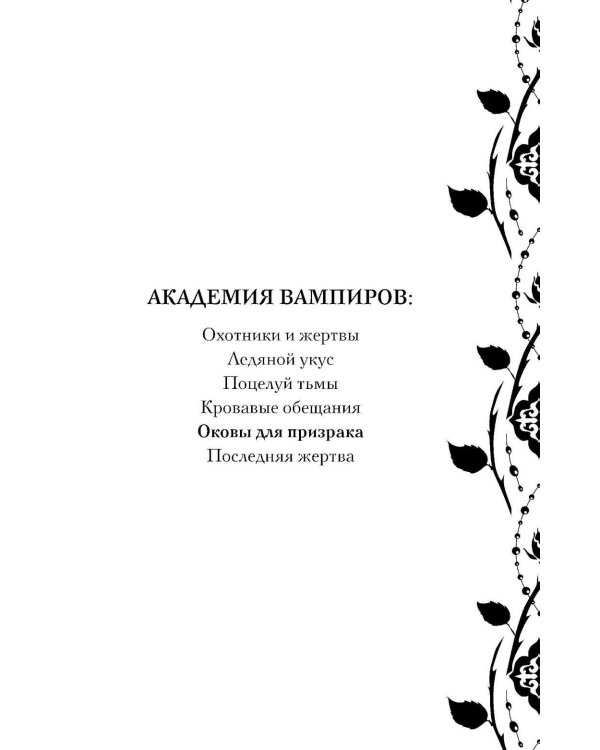 АКАДЕМИЯ ВАМПИРОВ:

Охотники и жертвы
Ледяной укус
Поцелуй тьмы
Кровавые обещания
Оковы для призрака
Последняя жертва